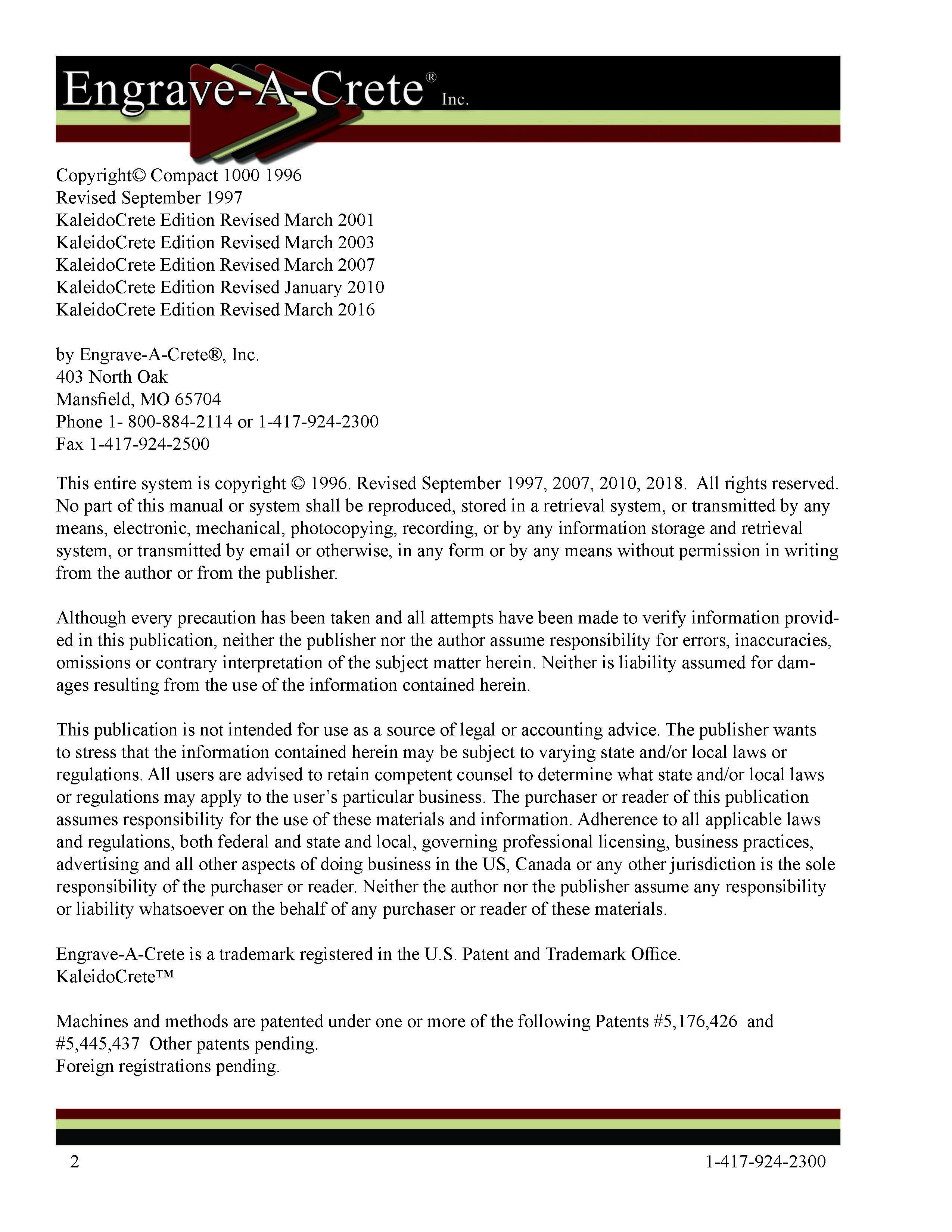 Engrave-A-Crete® Inc.

Copyright© Compact 1000 1996
Revised September 1997
KaleidoCrete Edition Revised March 2001
KaleidoCrete Edition Revised March 2003
KaleidoCrete Edition Revised March 2007
KaleidoCrete Edition Revised January 2010
KaleidoCrete Edition Revised March 2016

by Engrave-A-Crete®, Inc.
403 North Oak
Mansfield, MO 65704
Phone 1- 800-884-2114 or 1-417-924-2300
Fax 1-417-924-2500

This entire system is copyright © 1996. Revised September 1997, 2007, 2010, 2018. All rights reserved. No part of this manual or system shall be reproduced, stored in a retrieval system, or transmitted by any means, electronic, mechanical, photocopying, recording, or by any information storage and retrieval system, or transmitted by email or otherwise, in any form or by any means without permission in writing from the author or from the publisher.

Although every precaution has been taken and all attempts have been made to verify information provided in this publication, neither the publisher nor the author assume responsibility for errors, inaccuracies, omissions or contrary interpretation of the subject matter herein. Neither is liability assumed for damages resulting from the use of the information contained herein.

This publication is not intended for use as a source of legal or accounting advice. The publisher wants to stress that the information contained herein may be subject to varying state and/or local laws or regulations. All users are advised to retain competent counsel to determine what state and/or local laws or regulations may apply to the user's particular business. The purchaser or reader of this publication assumes responsibility for the use of these materials and information. Adherence to all applicable laws and regulations, both federal and state and local, governing professional licensing, business practices, advertising and all other aspects of doing business in the US, Canada or any other jurisdiction is the sole responsibility of the purchaser or reader. Neither the author nor the publisher assume any responsibility or liability whatsoever on the behalf of any purchaser or reader of these materials.

Engrave-A-Crete is a trademark registered in the U.S. Patent and Trademark Office.
KaleidoCrete™

Machines and methods are patented under one or more of the following Patents #5,176,426 and #5,445,437 Other patents pending.
Foreign registrations pending.

2 1-417-924-2300